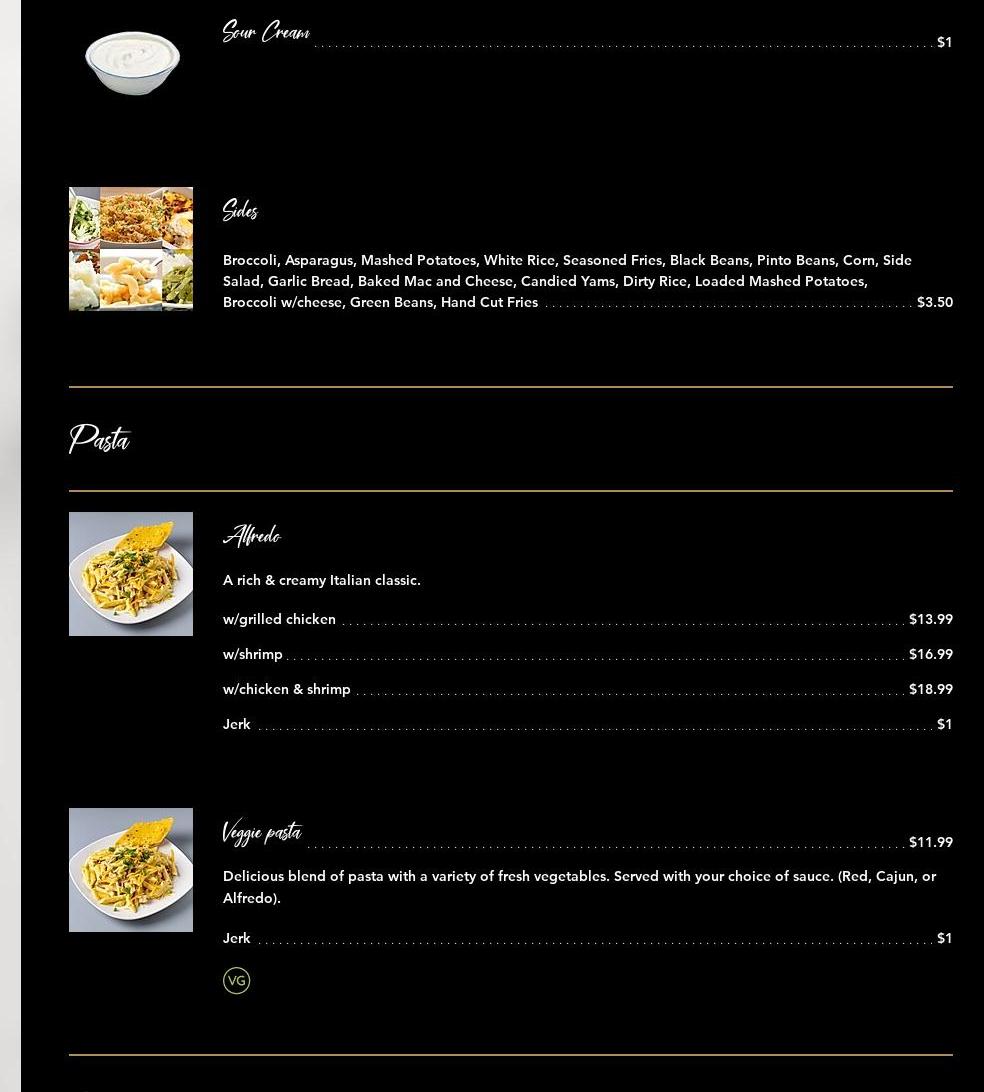 Sour Cream $1

Sides

Broccoli, Asparagus, Mashed Potatoes, White Rice, Seasoned Fries, Black Beans, Pinto Beans, Corn, Side Salad, Garlic Bread, Baked Mac and Cheese, Candied Yams, Dirty Rice, Loaded Mashed Potatoes, Broccoli w/cheese, Green Beans, Hand Cut Fries $3.50

Pasta

Alfredo

A rich & creamy Italian classic.

w/grilled chicken $13.99

w/shrimp $16.99

w/chicken & shrimp $18.99

Jerk $1

Veggie pasta $11.99

Delicious blend of pasta with a variety of fresh vegetables. Served with your choice of sauce. (Red, Cajun, or Alfredo).

Jerk $1

VG